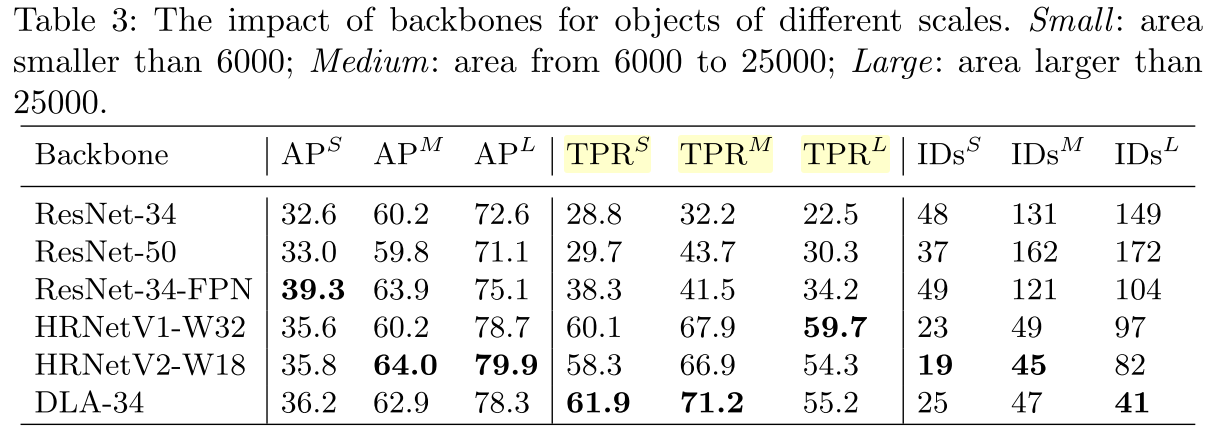 Table 3: The impact of backbones for objects of different scales. *Small*: area smaller than 6000; *Medium*: area from 6000 to 25000; *Large*: area larger than 25000.

| Backbone | AP$^S$ | AP$^M$ | AP$^L$ | TPR$^S$ | TPR$^M$ | TPR$^L$ | IDs$^S$ | IDs$^M$ | IDs$^L$ |
|---|---|---|---|---|---|---|---|---|---|
| ResNet-34 | 32.6 | 60.2 | 72.6 | 28.8 | 32.2 | 22.5 | 48 | 131 | 149 |
| ResNet-50 | 33.0 | 59.8 | 71.1 | 29.7 | 43.7 | 30.3 | 37 | 162 | 172 |
| ResNet-34-FPN | **39.3** | 63.9 | 75.1 | 38.3 | 41.5 | 34.2 | 49 | 121 | 104 |
| HRNetV1-W32 | 35.6 | 60.2 | 78.7 | 60.1 | 67.9 | **59.7** | 23 | 49 | 97 |
| HRNetV2-W18 | 35.8 | **64.0** | **79.9** | 58.3 | 66.9 | 54.3 | **19** | **45** | 82 |
| DLA-34 | 36.2 | 62.9 | 78.3 | **61.9** | **71.2** | 55.2 | 25 | 47 | **41** |